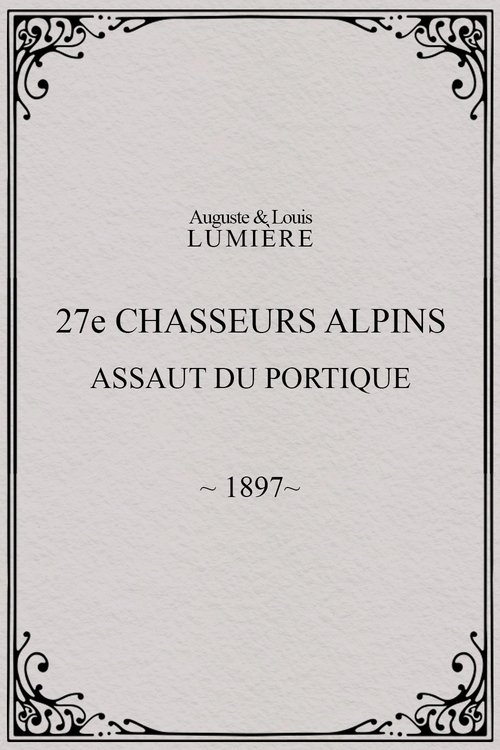 Auguste & Louis
LUMIÈRE

27e CHASSEURS ALPINS

ASSAUT DU PORTIQUE

~ 1897~